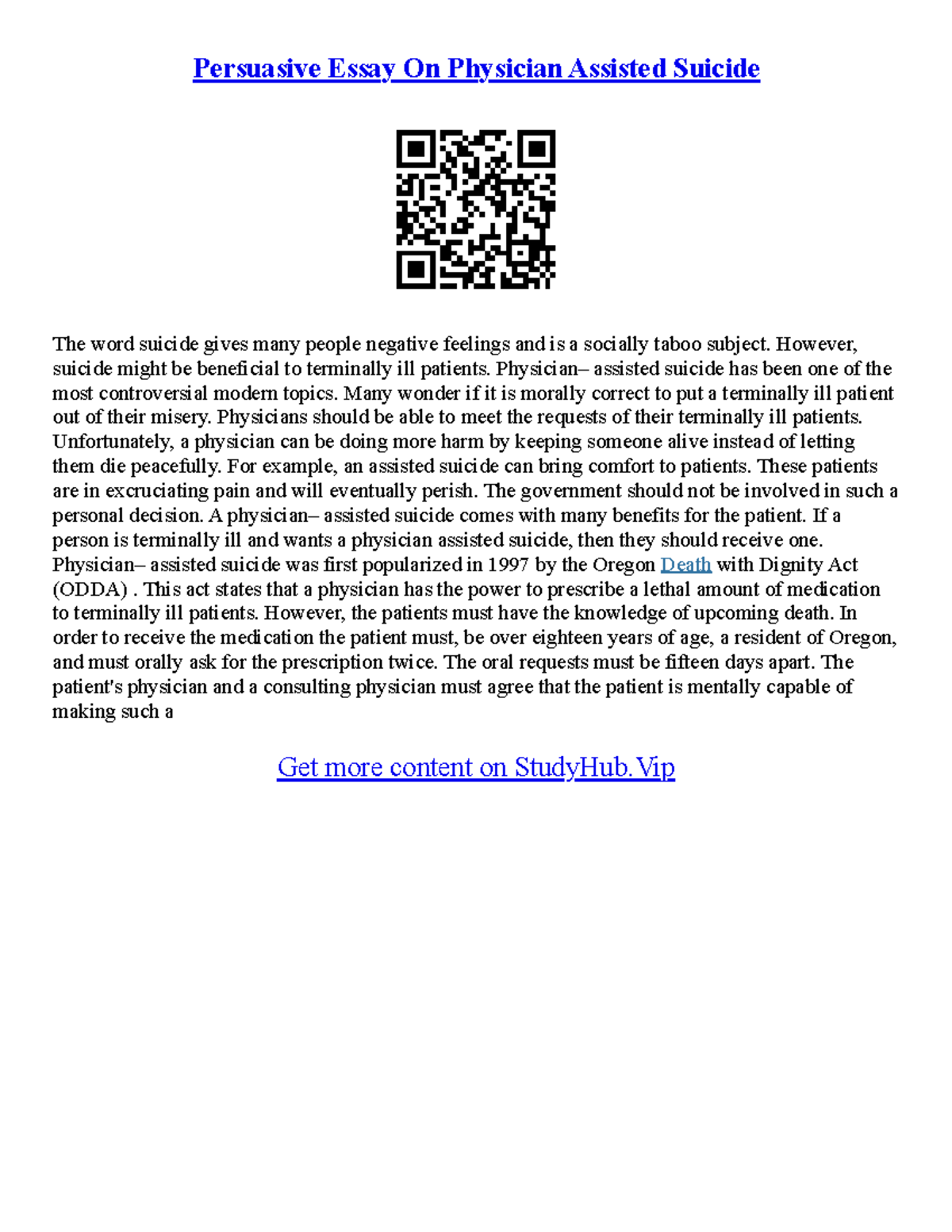 Persuasive Essay On Physician Assisted Suicide

The word suicide gives many people negative feelings and is a socially taboo subject. However, suicide might be beneficial to terminally ill patients. Physician– assisted suicide has been one of the most controversial modern topics. Many wonder if it is morally correct to put a terminally ill patient out of their misery. Physicians should be able to meet the requests of their terminally ill patients. Unfortunately, a physician can be doing more harm by keeping someone alive instead of letting them die peacefully. For example, an assisted suicide can bring comfort to patients. These patients are in excruciating pain and will eventually perish. The government should not be involved in such a personal decision. A physician– assisted suicide comes with many benefits for the patient. If a person is terminally ill and wants a physician assisted suicide, then they should receive one. Physician– assisted suicide was first popularized in 1997 by the Oregon Death with Dignity Act (ODDA) . This act states that a physician has the power to prescribe a lethal amount of medication to terminally ill patients. However, the patients must have the knowledge of upcoming death. In order to receive the medication the patient must, be over eighteen years of age, a resident of Oregon, and must orally ask for the prescription twice. The oral requests must be fifteen days apart. The patient's physician and a consulting physician must agree that the patient is mentally capable of making such a

Get more content on StudyHub.Vip